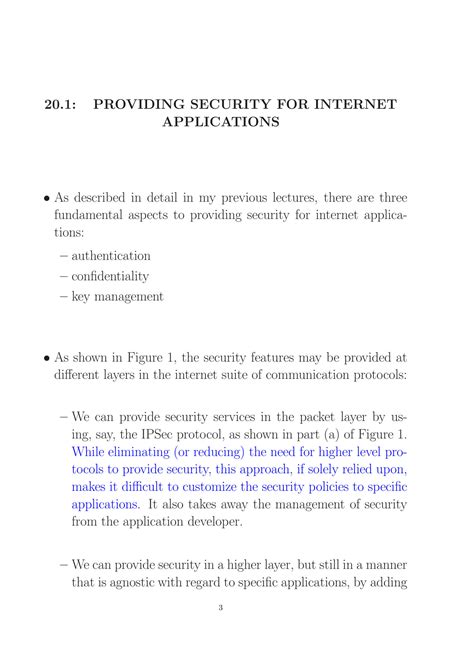 20.1: PROVIDING SECURITY FOR INTERNET APPLICATIONS

• As described in detail in my previous lectures, there are three fundamental aspects to providing security for internet applications:

– authentication

– confidentiality

– key management

• As shown in Figure 1, the security features may be provided at different layers in the internet suite of communication protocols:

– We can provide security services in the packet layer by using, say, the IPSec protocol, as shown in part (a) of Figure 1. While eliminating (or reducing) the need for higher level protocols to provide security, this approach, if solely relied upon, makes it difficult to customize the security policies to specific applications. It also takes away the management of security from the application developer.

– We can provide security in a higher layer, but still in a manner that is agnostic with regard to specific applications, by adding

3